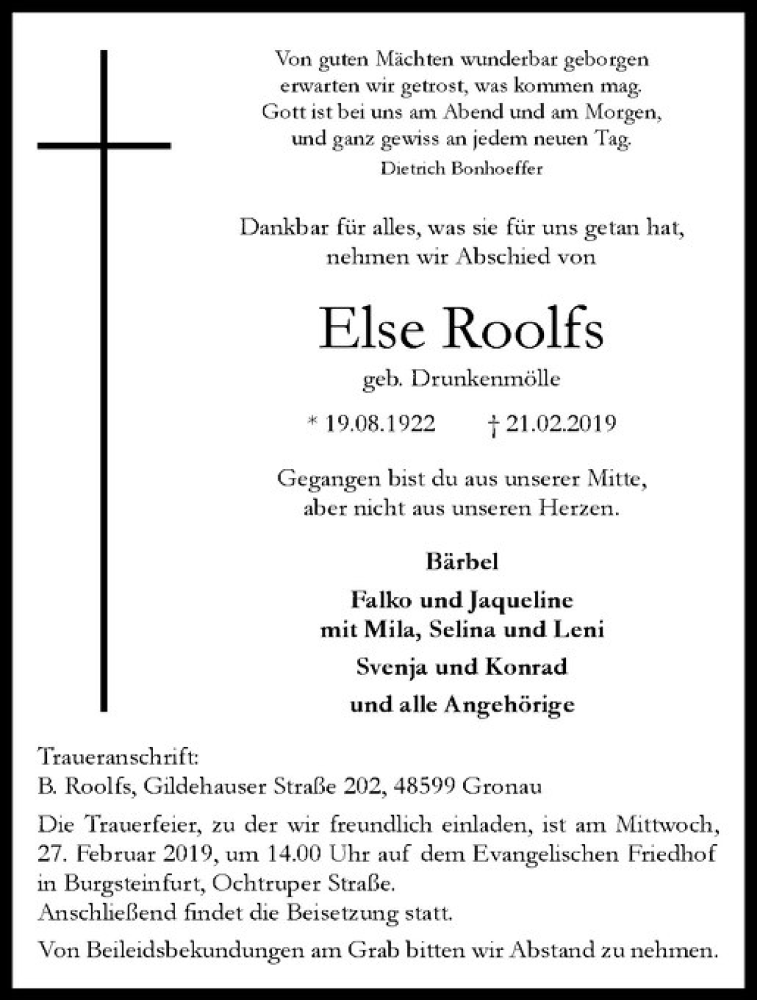 Von guten Mächten wunderbar geborgen
erwarten wir getrost, was kommen mag.
Gott ist bei uns am Abend und am Morgen,
und ganz gewiss an jedem neuen Tag.
Dietrich Bonhoeffer

Dankbar für alles, was sie für uns getan hat,
nehmen wir Abschied von

Else Roolfs
geb. Drunkenmölle

* 19.08.1922 † 21.02.2019

Gegangen bist du aus unserer Mitte,
aber nicht aus unseren Herzen.

Bärbel
Falko und Jaqueline
mit Mila, Selina und Leni
Svenja und Konrad
und alle Angehörige

Traueranschrift:
B. Roolfs, Gildehauser Straße 202, 48599 Gronau

Die Trauerfeier, zu der wir freundlich einladen, ist am Mittwoch, 27. Februar 2019, um 14.00 Uhr auf dem Evangelischen Friedhof in Burgsteinfurt, Ochtruper Straße.
Anschließend findet die Beisetzung statt.

Von Beileidsbekundungen am Grab bitten wir Abstand zu nehmen.